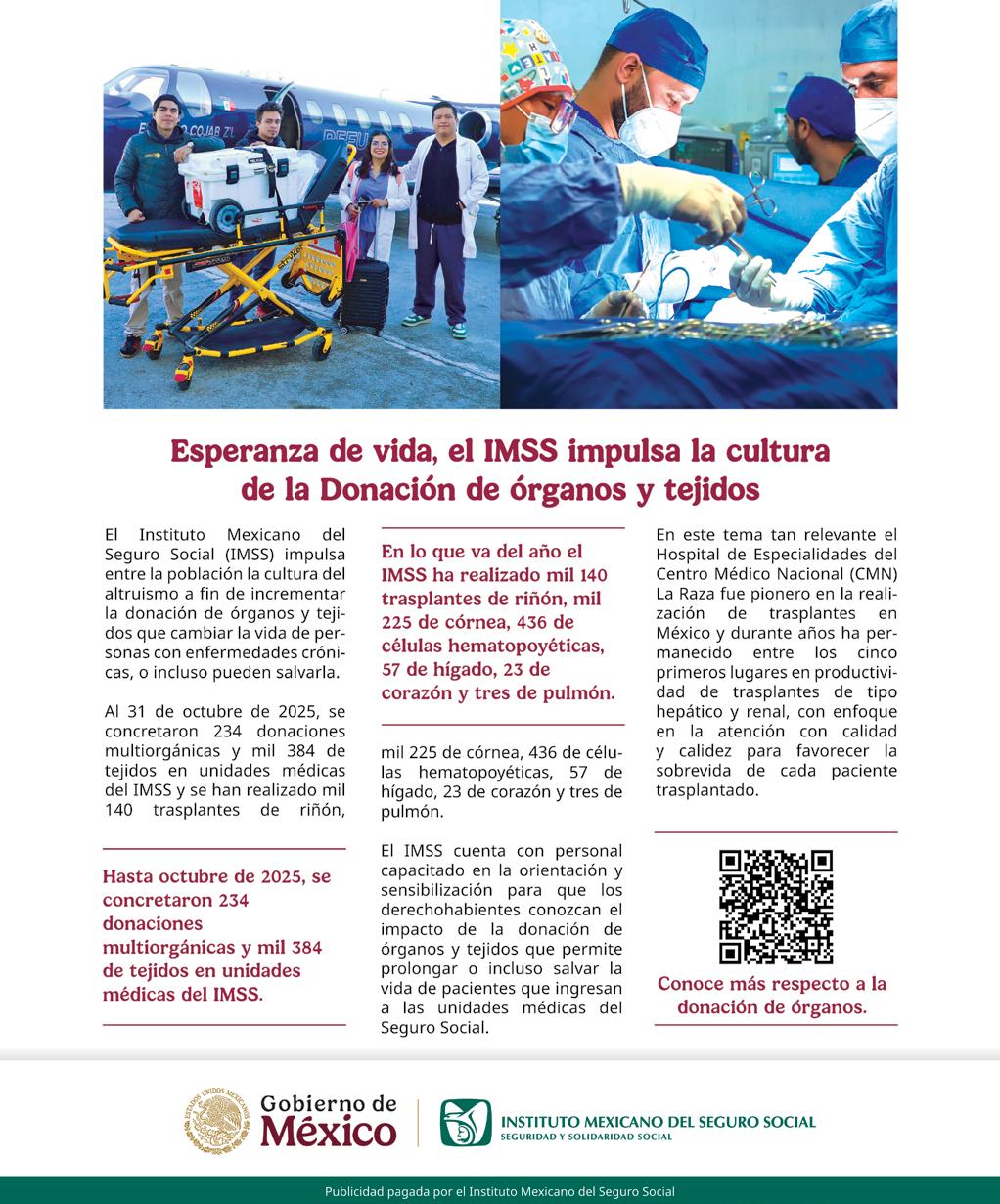 Esperanza de vida, el IMSS impulsa la cultura de la Donación de órganos y tejidos

El Instituto Mexicano del Seguro Social (IMSS) impulsa entre la población la cultura del altruismo a fin de incrementar la donación de órganos y tejidos que cambiar la vida de personas con enfermedades crónicas, o incluso pueden salvarla.

Al 31 de octubre de 2025, se concretaron 234 donaciones multiorgánicas y mil 384 de tejidos en unidades médicas del IMSS y se han realizado mil 140 trasplantes de riñón,

Hasta octubre de 2025, se concretaron 234 donaciones multiorgánicas y mil 384 de tejidos en unidades médicas del IMSS.

En lo que va del año el IMSS ha realizado mil 140 trasplantes de riñón, mil 225 de córnea, 436 de células hematopoyéticas, 57 de hígado, 23 de corazón y tres de pulmón.

mil 225 de córnea, 436 de células hematopoyéticas, 57 de hígado, 23 de corazón y tres de pulmón.

El IMSS cuenta con personal capacitado en la orientación y sensibilización para que los derechohabientes conozcan el impacto de la donación de órganos y tejidos que permite prolongar o incluso salvar la vida de pacientes que ingresan a las unidades médicas del Seguro Social.

En este tema tan relevante el Hospital de Especialidades del Centro Médico Nacional (CMN) La Raza fue pionero en la realización de trasplantes en México y durante años ha permanecido entre los cinco primeros lugares en productividad de trasplantes de tipo hepático y renal, con enfoque en la atención con calidad y calidez para favorecer la sobrevida de cada paciente trasplantado.

Conoce más respecto a la donación de órganos.

Gobierno de México

INSTITUTO MEXICANO DEL SEGURO SOCIAL
SEGURIDAD Y SOLIDARIDAD SOCIAL

Publicidad pagada por el Instituto Mexicano del Seguro Social